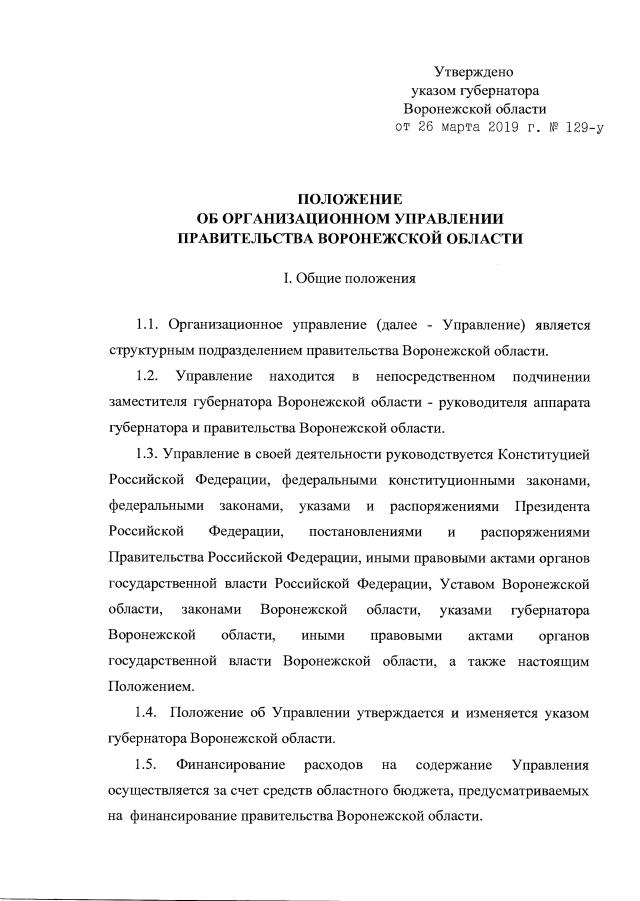 Утверждено
указом губернатора
Воронежской области
от 26 марта 2019 г. № 129-у

ПОЛОЖЕНИЕ
ОБ ОРГАНИЗАЦИОННОМ УПРАВЛЕНИИ
ПРАВИТЕЛЬСТВА ВОРОНЕЖСКОЙ ОБЛАСТИ

I. Общие положения

1.1. Организационное управление (далее - Управление) является структурным подразделением правительства Воронежской области.

1.2. Управление находится в непосредственном подчинении заместителя губернатора Воронежской области - руководителя аппарата губернатора и правительства Воронежской области.

1.3. Управление в своей деятельности руководствуется Конституцией Российской Федерации, федеральными конституционными законами, федеральными законами, указами и распоряжениями Президента Российской Федерации, постановлениями и распоряжениями Правительства Российской Федерации, иными правовыми актами органов государственной власти Российской Федерации, Уставом Воронежской области, законами Воронежской области, указами губернатора Воронежской области, иными правовыми актами органов государственной власти Воронежской области, а также настоящим Положением.

1.4. Положение об Управлении утверждается и изменяется указом губернатора Воронежской области.

1.5. Финансирование расходов на содержание Управления осуществляется за счет средств областного бюджета, предусматриваемых на финансирование правительства Воронежской области.